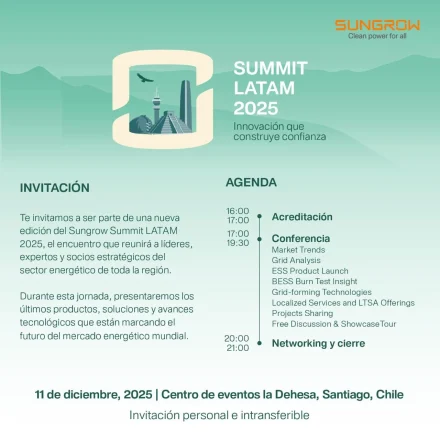 SUNGROW
Clean power for all

SUMMIT
LATAM
2025
Innovación que construye confianza

INVITACIÓN

Te invitamos a ser parte de una nueva edición del Sungrow Summit LATAM 2025, el encuentro que reunirá a líderes, expertos y socios estratégicos del sector energético de toda la región.

Durante esta jornada, presentaremos los últimos productos, soluciones y avances tecnológicos que están marcando el futuro del mercado energético mundial.

AGENDA

16:00
17:00
Acreditación

17:00
19:30
Conferencia
Market Trends
Grid Analysis
ESS Product Launch
BESS Burn Test Insight
Grid-forming Technologies
Localized Services and LTSA Offerings
Projects Sharing
Free Discussion & ShowcaseTour

20:00
21:00
Networking y cierre

11 de diciembre, 2025 | Centro de eventos la Dehesa, Santiago, Chile
Invitación personal e intransferible